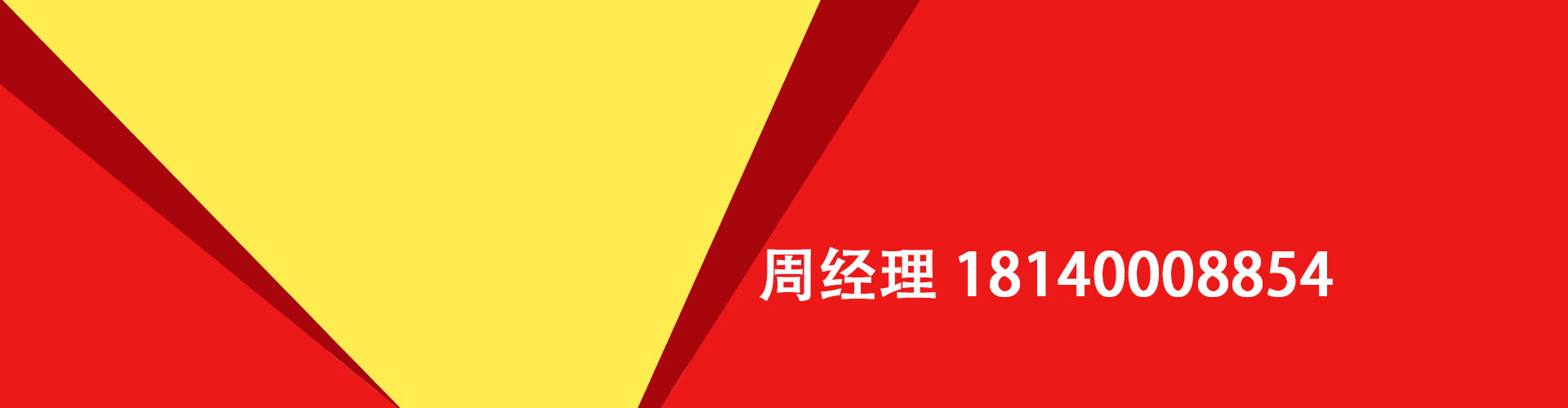 周经理 18140008854